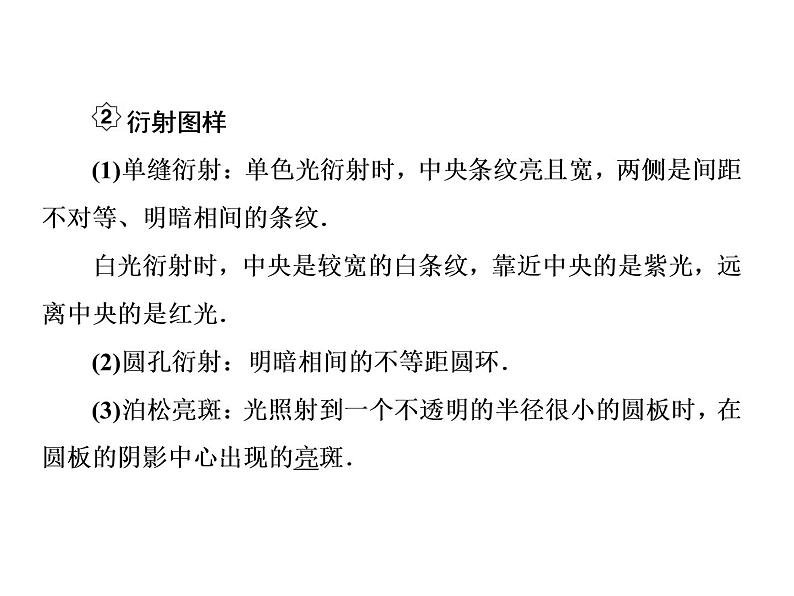 ② 衍射图样

(1)单缝衍射：单色光衍射时，中央条纹亮且宽，两侧是间距不对等、明暗相间的条纹.

白光衍射时，中央是较宽的白条纹，靠近中央的是紫光，远离中央的是红光.

(2)圆孔衍射：明暗相间的不等距圆环.

(3)泊松亮斑：光照射到一个不透明的半径很小的圆板时，在圆板的阴影中心出现的亮斑.